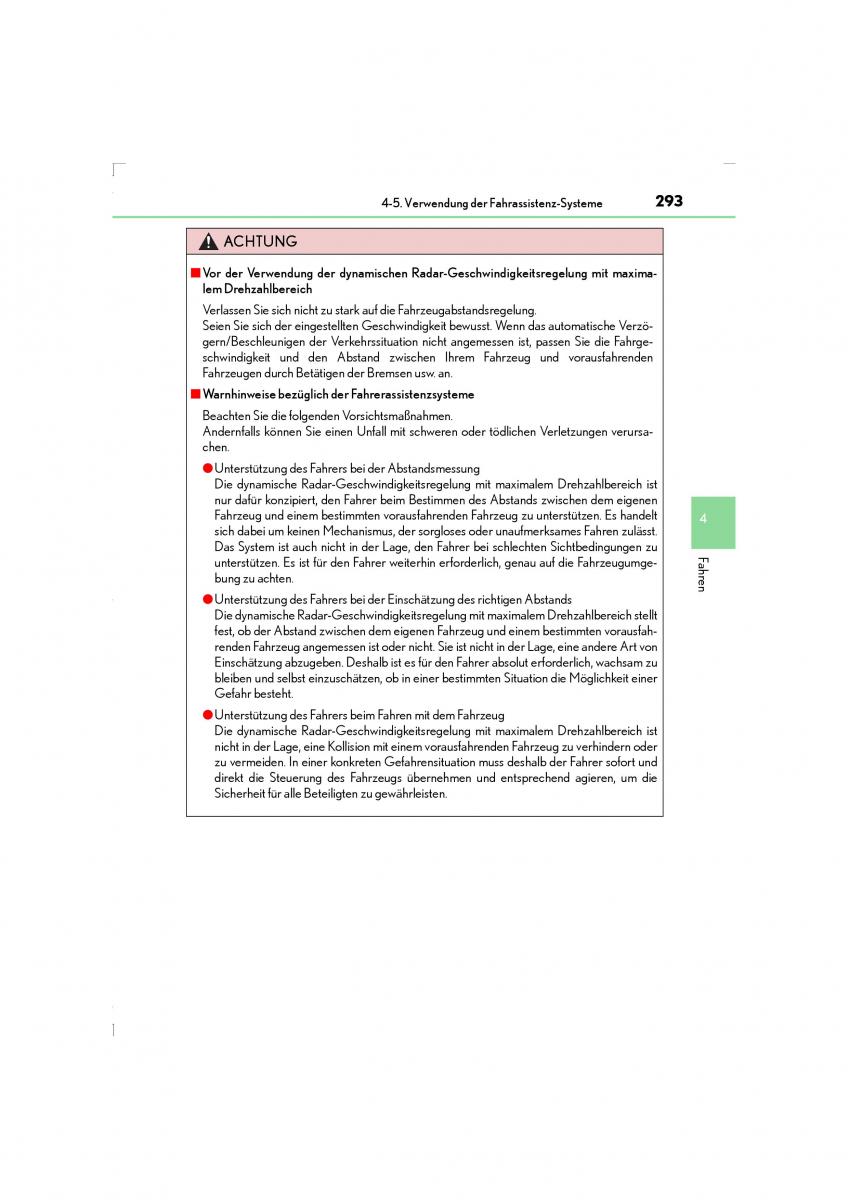 4-5. Verwendung der Fahrassistenz-Systeme

293

ACHTUNG

■ Vor der Verwendung der dynamischen Radar-Geschwindigkeitsregelung mit maximalem Drehzahlbereich

Verlassen Sie sich nicht zu stark auf die Fahrzeugabstandsregelung.
Seien Sie sich der eingestellten Geschwindigkeit bewusst. Wenn das automatische Verzögern/Beschleunigen der Verkehrssituation nicht angemessen ist, passen Sie die Fahrgeschwindigkeit und den Abstand zwischen Ihrem Fahrzeug und vorausfahrenden Fahrzeugen durch Betätigen der Bremsen usw. an.

■ Warnhinweise bezüglich der Fahrerassistenzsysteme

Beachten Sie die folgenden Vorsichtsmaßnahmen.
Andernfalls können Sie einen Unfall mit schweren oder tödlichen Verletzungen verursachen.

● Unterstützung des Fahrers bei der Abstandsmessung
Die dynamische Radar-Geschwindigkeitsregelung mit maximalem Drehzahlbereich ist nur dafür konzipiert, den Fahrer beim Bestimmen des Abstands zwischen dem eigenen Fahrzeug und einem bestimmten vorausfahrenden Fahrzeug zu unterstützen. Es handelt sich dabei um keinen Mechanismus, der sorgloses oder unaufmerksames Fahren zulässt. Das System ist auch nicht in der Lage, den Fahrer bei schlechten Sichtbedingungen zu unterstützen. Es ist für den Fahrer weiterhin erforderlich, genau auf die Fahrzeugumgebung zu achten.

● Unterstützung des Fahrers bei der Einschätzung des richtigen Abstands
Die dynamische Radar-Geschwindigkeitsregelung mit maximalem Drehzahlbereich stellt fest, ob der Abstand zwischen dem eigenen Fahrzeug und einem bestimmten vorausfahrenden Fahrzeug angemessen ist oder nicht. Sie ist nicht in der Lage, eine andere Art von Einschätzung abzugeben. Deshalb ist es für den Fahrer absolut erforderlich, wachsam zu bleiben und selbst einzuschätzen, ob in einer bestimmten Situation die Möglichkeit einer Gefahr besteht.

● Unterstützung des Fahrers beim Fahren mit dem Fahrzeug
Die dynamische Radar-Geschwindigkeitsregelung mit maximalem Drehzahlbereich ist nicht in der Lage, eine Kollision mit einem vorausfahrenden Fahrzeug zu verhindern oder zu vermeiden. In einer konkreten Gefahrensituation muss deshalb der Fahrer sofort und direkt die Steuerung des Fahrzeugs übernehmen und entsprechend agieren, um die Sicherheit für alle Beteiligten zu gewährleisten.

4

Fahren